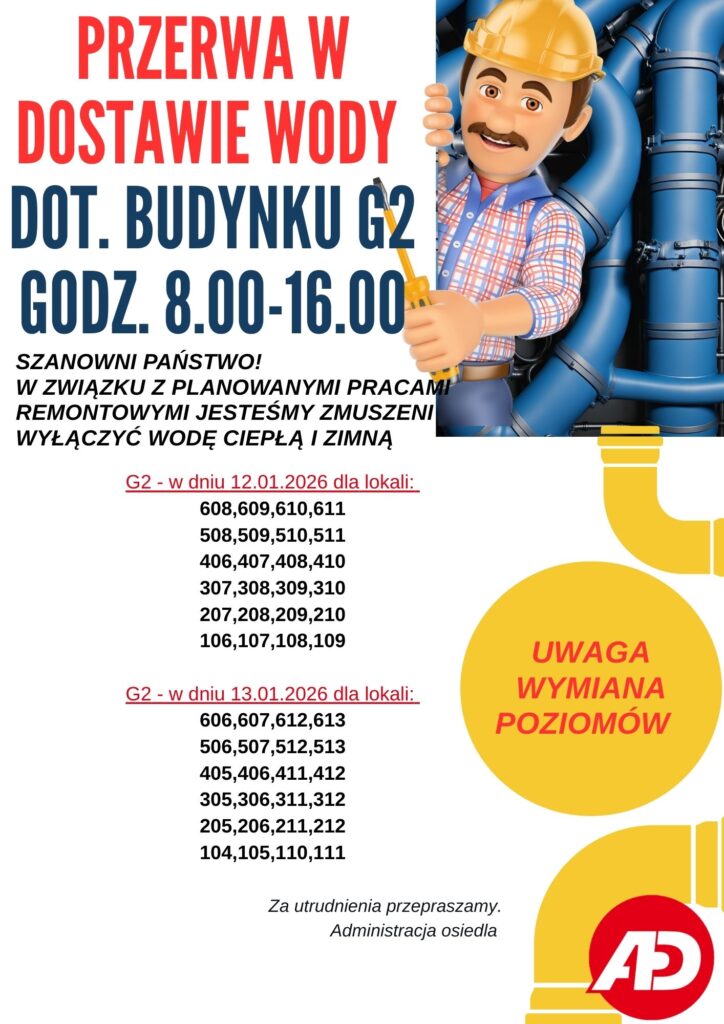 PRZERWA W DOSTAWIE WODY

DOT. BUDYNKU G2

GODZ. 8.00-16.00

SZANOWNI PAŃSTWO!
W ZWIĄZKU Z PLANOWANYMI PRACAMI REMONTOWYMI JESTEŚMY ZMUSZENI WYŁĄCZYĆ WODĘ CIEPŁĄ I ZIMNĄ

G2 - w dniu 12.01.2026 dla lokali:
608,609,610,611
508,509,510,511
406,407,408,410
307,308,309,310
207,208,209,210
106,107,108,109

G2 - w dniu 13.01.2026 dla lokali:
606,607,612,613
506,507,512,513
405,406,411,412
305,306,311,312
205,206,211,212
104,105,110,111

UWAGA
WYMIANA
POZIOMÓW

Za utrudnienia przepraszamy.
Administracja osiedla

AD